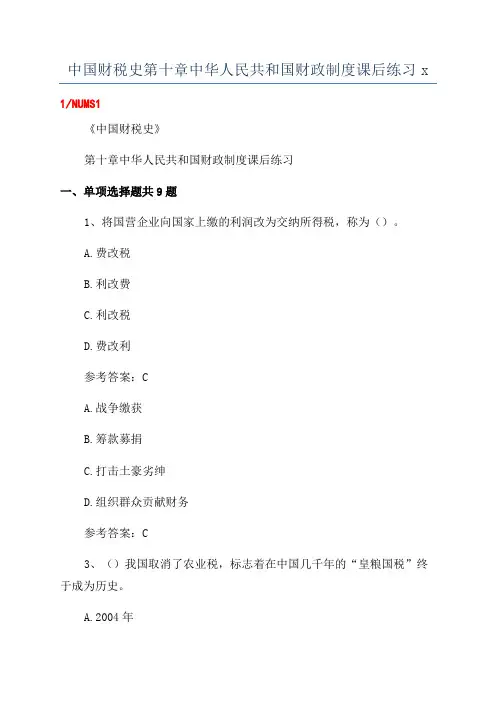 中国财税史第十章中华人民共和国财政制度课后练习 x

1/NUMS1

《中国财税史》

第十章中华人民共和国财政制度课后练习

一、单项选择题共 9 题

1、将国营企业向国家上缴的利润改为交纳所得税，称为（）。

A. 费改税

B. 利改费

C. 利改税

D. 费改利

参考答案：C

A. 战争缴获

B. 筹款募捐

C. 打击土豪劣绅

D. 组织群众贡献财务

参考答案：C

3、（）我国取消了农业税，标志着在中国几千年的“皇粮国税”终于成为历史。

A. 2004 年